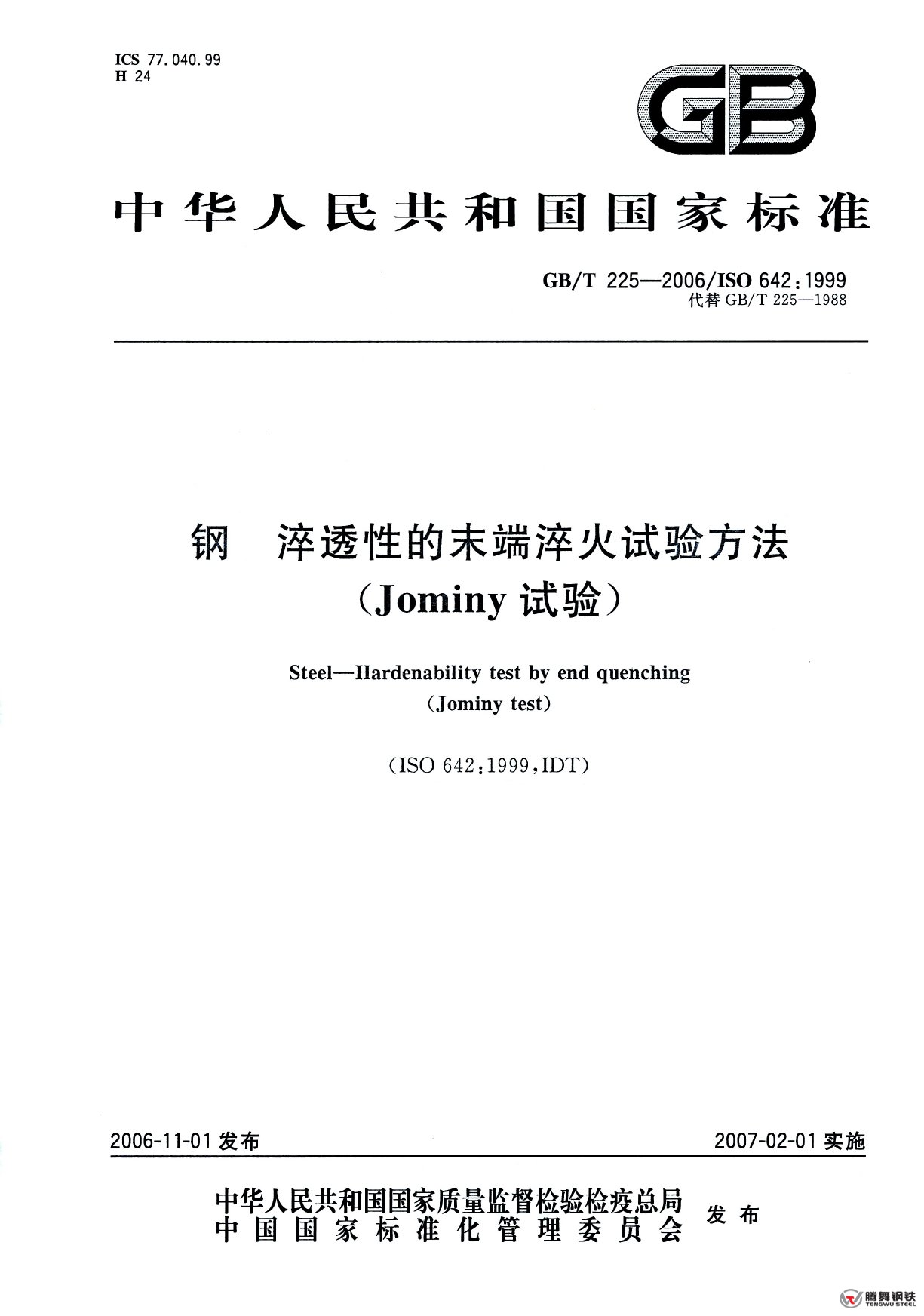 ICS 77.040.99
H 24

GB

中华人民共和国国家标准

GB/T 225—2006/ISO 642:1999
代替 GB/T 225—1988

钢 淬透性的末端淬火试验方法
(Jominy 试验)

Steel—Hardenability test by end quenching
(Jominy test)

(ISO 642:1999,IDT)

2006-11-01 发布

2007-02-01 实施

中华人民共和国国家质量监督检验检疫总局
中国国家标准化管理委员会
发布

腾舞钢铁
TENGWU STEEL